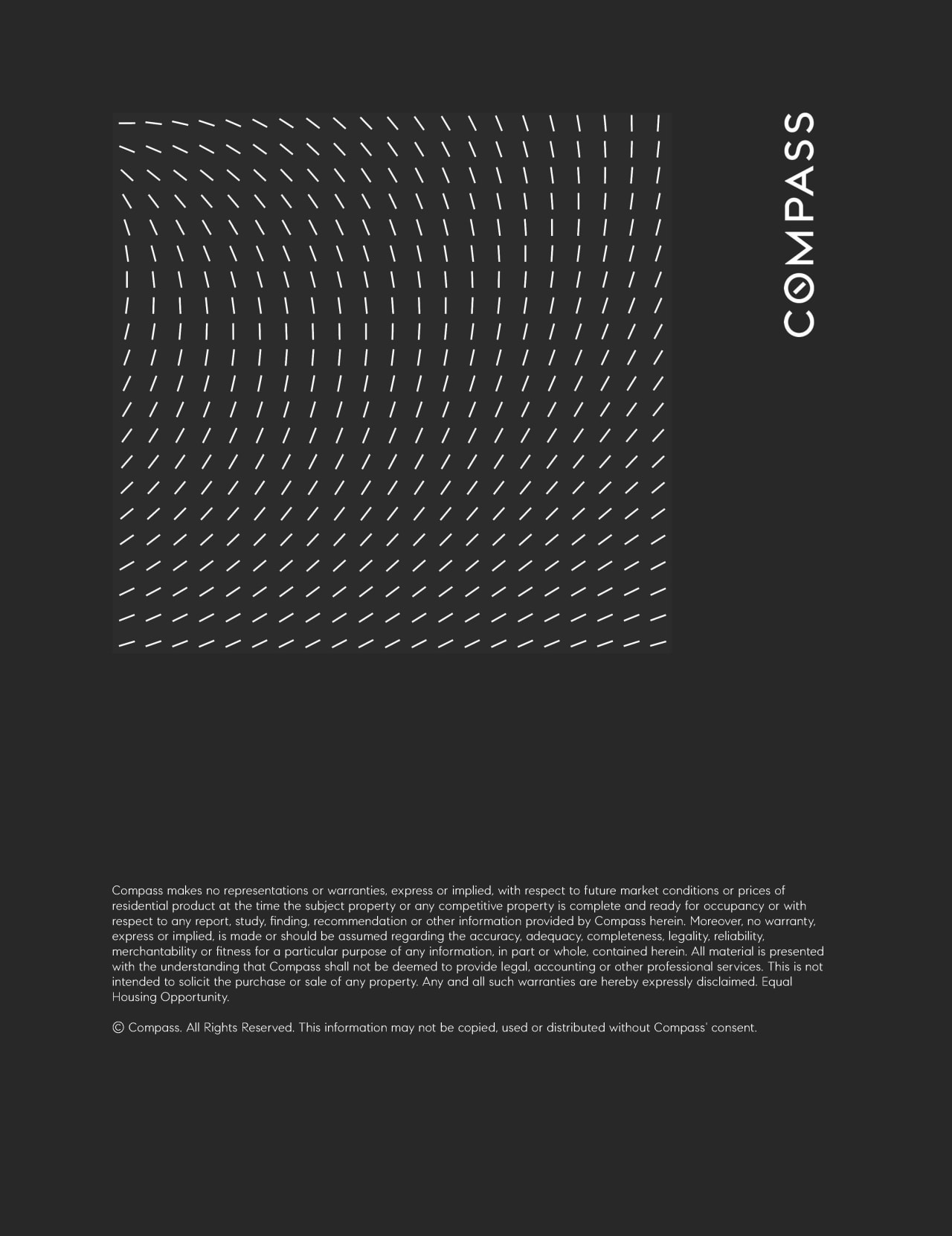 COMPASS

Compass makes no representations or warranties, express or implied, with respect to future market conditions or prices of residential product at the time the subject property or any competitive property is complete and ready for occupancy or with respect to any report, study, finding, recommendation or other information provided by Compass herein. Moreover, no warranty, express or implied, is made or should be assumed regarding the accuracy, adequacy, completeness, legality, reliability, merchantability or fitness for a particular purpose of any information, in part or whole, contained herein. All material is presented with the understanding that Compass shall not be deemed to provide legal, accounting or other professional services. This is not intended to solicit the purchase or sale of any property. Any and all such warranties are hereby expressly disclaimed. Equal Housing Opportunity.

© Compass. All Rights Reserved. This information may not be copied, used or distributed without Compass' consent.